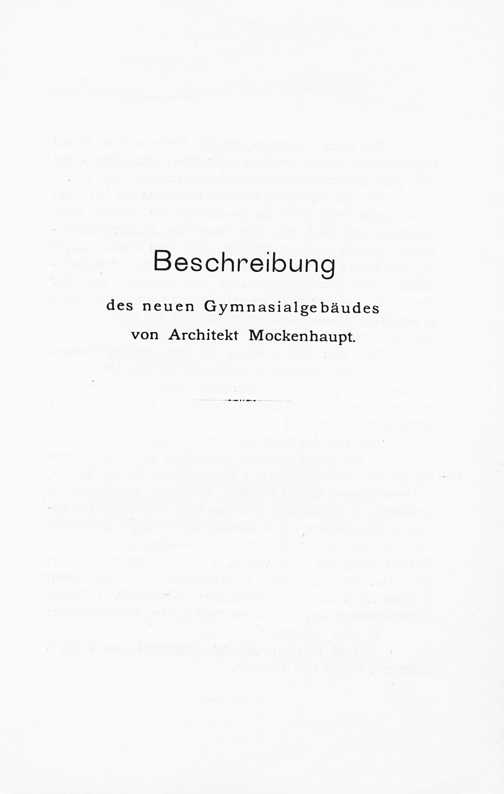 Beschreibung

des neuen Gymnasialgebäudes
von Architekt Mockenhaupt.